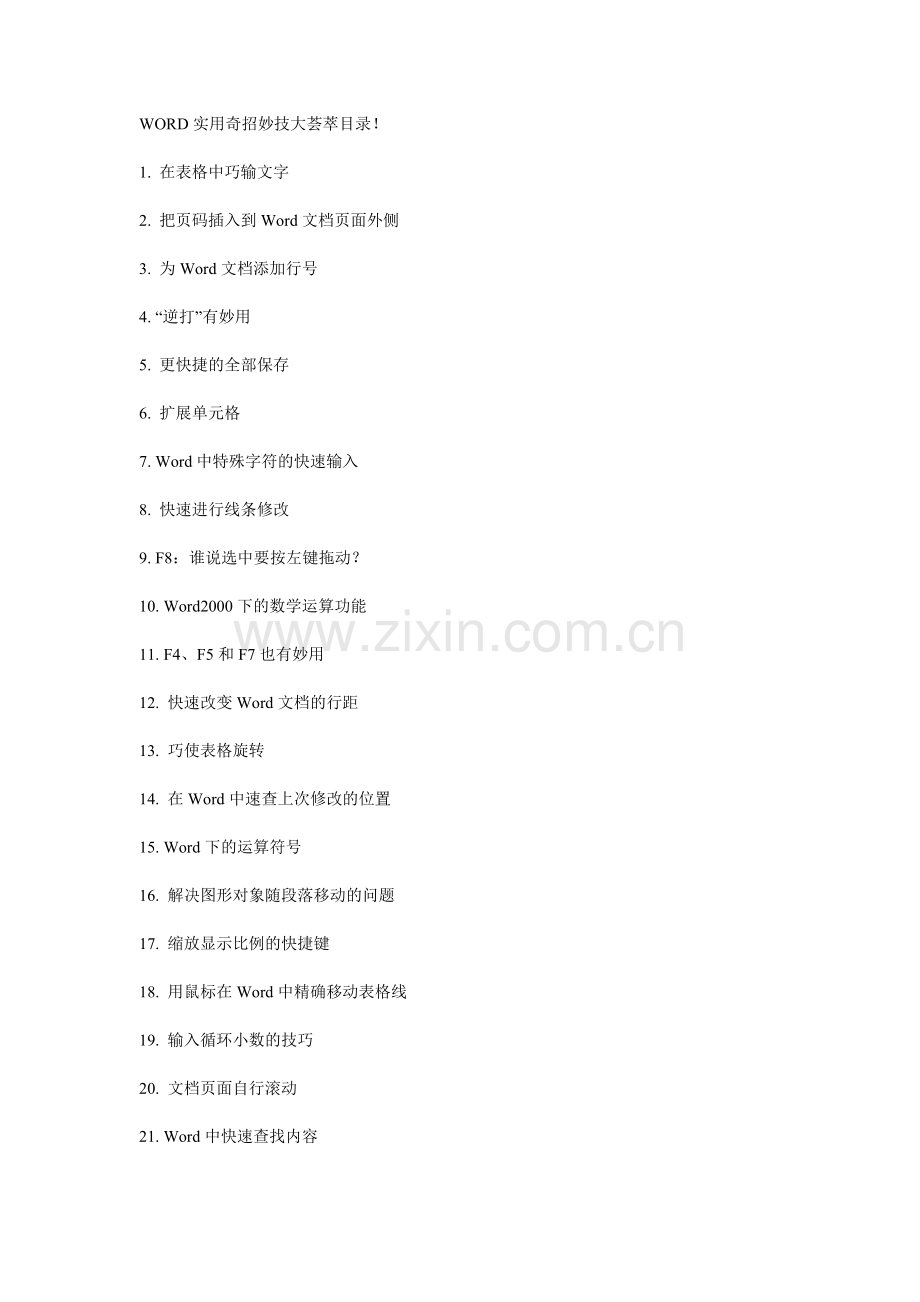 WORD 实用奇招妙技大荟萃目录!

1. 在表格中巧输文字

2. 把页码插入到 Word 文档页面外侧

3. 为 Word 文档添加行号

4. “逆打”有妙用

5. 更快捷的全部保存

6. 扩展单元格

7. Word 中特殊字符的快速输入

8. 快速进行线条修改

9. F8：谁说选中要按左键拖动？

10. Word2000 下的数学运算功能

www.zixin.com.cn

11. F4、F5 和 F7 也有妙用

12. 快速改变 Word 文档的行距

13. 巧使表格旋转

14. 在 Word 中速查上次修改的位置

15. Word 下的运算符号

16. 解决图形对象随段落移动的问题

17. 缩放显示比例的快捷键

18. 用鼠标在 Word 中精确移动表格线

19. 输入循环小数的技巧

20. 文档页面自行滚动

21. Word 中快速查找内容